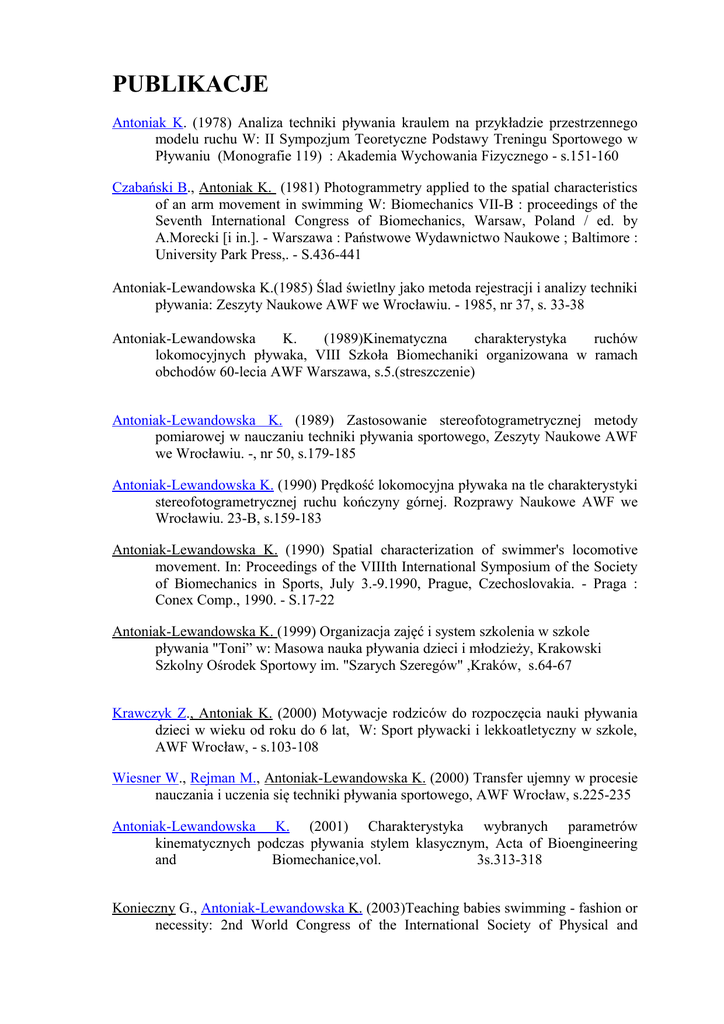 PUBLIKACJE

Antoniak K. (1978) Analiza techniki pływania kraulem na przykładzie przestrzennego modelu ruchu W: II Sympozjum Teoretyczne Podstawy Treningu Sportowego w Pływaniu (Monografie 119) : Akademia Wychowania Fizycznego - s.151-160

Czabański B., Antoniak K. (1981) Photogrammetry applied to the spatial characteristics of an arm movement in swimming W: Biomechanics VII-B : proceedings of the Seventh International Congress of Biomechanics, Warsaw, Poland / ed. by A.Morecki [i in.]. - Warszawa : Państwowe Wydawnictwo Naukowe ; Baltimore : University Park Press,. - S.436-441

Antoniak-Lewandowska K.(1985) Ślad świetlny jako metoda rejestracji i analizy techniki pływania: Zeszyty Naukowe AWF we Wrocławiu. - 1985, nr 37, s. 33-38

Antoniak-Lewandowska K. (1989)Kinematyczna charakterystyka ruchów lokomocyjnych pływaka, VIII Szkoła Biomechaniki organizowana w ramach obchodów 60-lecia AWF Warszawa, s.5.(streszczenie)

Antoniak-Lewandowska K. (1989) Zastosowanie stereofotogrametrycznej metody pomiarowej w nauczaniu techniki pływania sportowego, Zeszyty Naukowe AWF we Wrocławiu. -, nr 50, s.179-185

Antoniak-Lewandowska K. (1990) Prędkość lokomocyjna pływaka na tle charakterystyki stereofotogrametrycznej ruchu kończyny górnej. Rozprawy Naukowe AWF we Wrocławiu. 23-B, s.159-183

Antoniak-Lewandowska K. (1990) Spatial characterization of swimmer's locomotive movement. In: Proceedings of the VIIIth International Symposium of the Society of Biomechanics in Sports, July 3.-9.1990, Prague, Czechoslovakia. - Praga : Conex Comp., 1990. - S.17-22

Antoniak-Lewandowska K. (1999) Organizacja zajęć i system szkolenia w szkole pływania "Toni" w: Masowa nauka pływania dzieci i młodzieży, Krakowski Szkolny Ośrodek Sportowy im. "Szarych Szeregów" ,Kraków, s.64-67

Krawczyk Z., Antoniak K. (2000) Motywacje rodziców do rozpoczęcia nauki pływania dzieci w wieku od roku do 6 lat, W: Sport pływacki i lekkoatletyczny w szkole, AWF Wrocław, - s.103-108

Wiesner W., Rejman M., Antoniak-Lewandowska K. (2000) Transfer ujemny w procesie nauczania i uczenia się techniki pływania sportowego, AWF Wrocław, s.225-235

Antoniak-Lewandowska K. (2001) Charakterystyka wybranych parametrów kinematycznych podczas pływania stylem klasycznym, Acta of Bioengineering and Biomechanice,vol. 3s.313-318

Konieczny G., Antoniak-Lewandowska K. (2003)Teaching babies swimming - fashion or necessity: 2nd World Congress of the International Society of Physical and